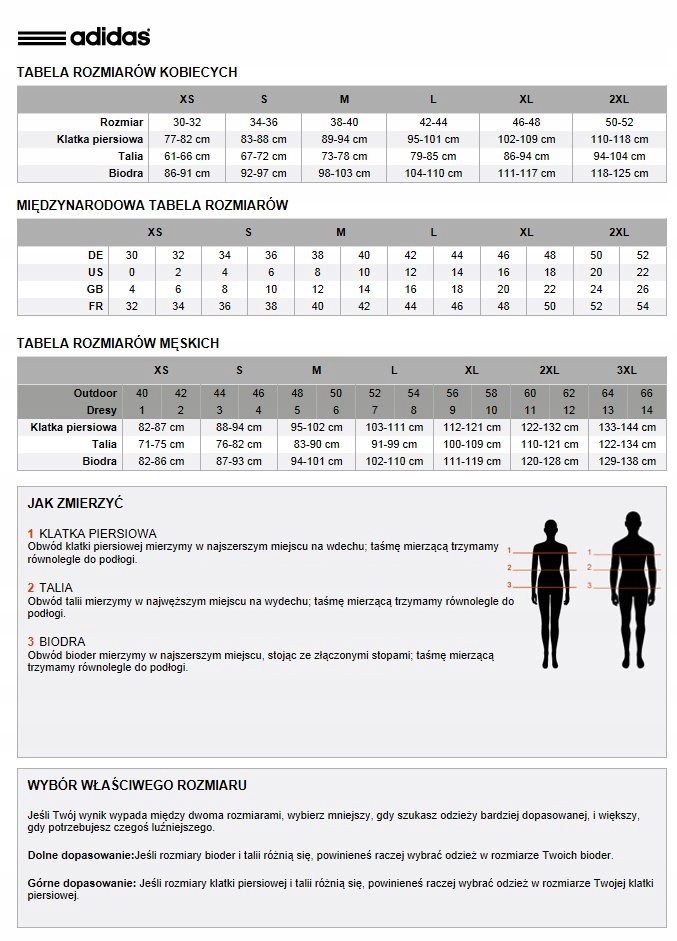 adidas

TABELA ROZMIARÓW KOBIECYCH

| | XS | S | M | L | XL | 2XL |
|---|---|---|---|---|---|---|
| Rozmiar | 30-32 | 34-36 | 38-40 | 42-44 | 46-48 | 50-52 |
| Klatka piersiowa | 77-82 cm | 83-88 cm | 89-94 cm | 95-101 cm | 102-109 cm | 110-118 cm |
| Talia | 61-66 cm | 67-72 cm | 73-78 cm | 79-85 cm | 86-94 cm | 94-104 cm |
| Biodra | 86-91 cm | 92-97 cm | 98-103 cm | 104-110 cm | 111-117 cm | 118-125 cm |

MIĘDZYNARODOWA TABELA ROZMIARÓW

| | XS | | S | | M | | L | | XL | | 2XL | |
|---|---|---|---|---|---|---|---|---|---|---|---|---|
| DE | 30 | 32 | 34 | 36 | 38 | 40 | 42 | 44 | 46 | 48 | 50 | 52 |
| US | 0 | 2 | 4 | 6 | 8 | 10 | 12 | 14 | 16 | 18 | 20 | 22 |
| GB | 4 | 6 | 8 | 10 | 12 | 14 | 16 | 18 | 20 | 22 | 24 | 26 |
| FR | 32 | 34 | 36 | 38 | 40 | 42 | 44 | 46 | 48 | 50 | 52 | 54 |

TABELA ROZMIARÓW MĘSKICH

| | XS | | S | | M | | L | | XL | | 2XL | | 3XL | |
|---|---|---|---|---|---|---|---|---|---|---|---|---|---|---|
| Outdoor | 40 | 42 | 44 | 46 | 48 | 50 | 52 | 54 | 56 | 58 | 60 | 62 | 64 | 66 |
| Dresy | 1 | 2 | 3 | 4 | 5 | 6 | 7 | 8 | 9 | 10 | 11 | 12 | 13 | 14 |
| Klatka piersiowa | 82-87 cm | | 88-94 cm | | 95-102 cm | | 103-111 cm | | 112-121 cm | | 122-132 cm | | 133-144 cm | |
| Talia | 71-75 cm | | 76-82 cm | | 83-90 cm | | 91-99 cm | | 100-109 cm | | 110-121 cm | | 122-134 cm | |
| Biodra | 82-86 cm | | 87-93 cm | | 94-101 cm | | 102-110 cm | | 111-119 cm | | 120-128 cm | | 129-138 cm | |

JAK ZMIERZYĆ

1 KLATKA PIERSIOWA
Obwód klatki piersiowej mierzymy w najszerszym miejscu na wdechu; taśmę mierzącą trzymamy równolegle do podłogi.

2 TALIA
Obwód talii mierzymy w najwęższym miejscu na wydechu; taśmę mierzącą trzymamy równolegle do podłogi.

3 BIODRA
Obwód bioder mierzymy w najszerszym miejscu, stojąc ze złączonymi stopami; taśmę mierzącą trzymamy równolegle do podłogi.

1
2
3
1
2
3

WYBÓR WŁAŚCIWEGO ROZMIARU

Jeśli Twój wynik wypada między dwoma rozmiarami, wybierz mniejszy, gdy szukasz odzieży bardziej dopasowanej, i większy, gdy potrzebujesz czegoś luźniejszego.

Dolne dopasowanie:Jeśli rozmiary bioder i talii różnią się, powinieneś raczej wybrać odzież w rozmiarze Twoich bioder.

Górne dopasowanie: Jeśli rozmiary klatki piersiowej i talii różnią się, powinieneś raczej wybrać odzież w rozmiarze Twojej klatki piersiowej.